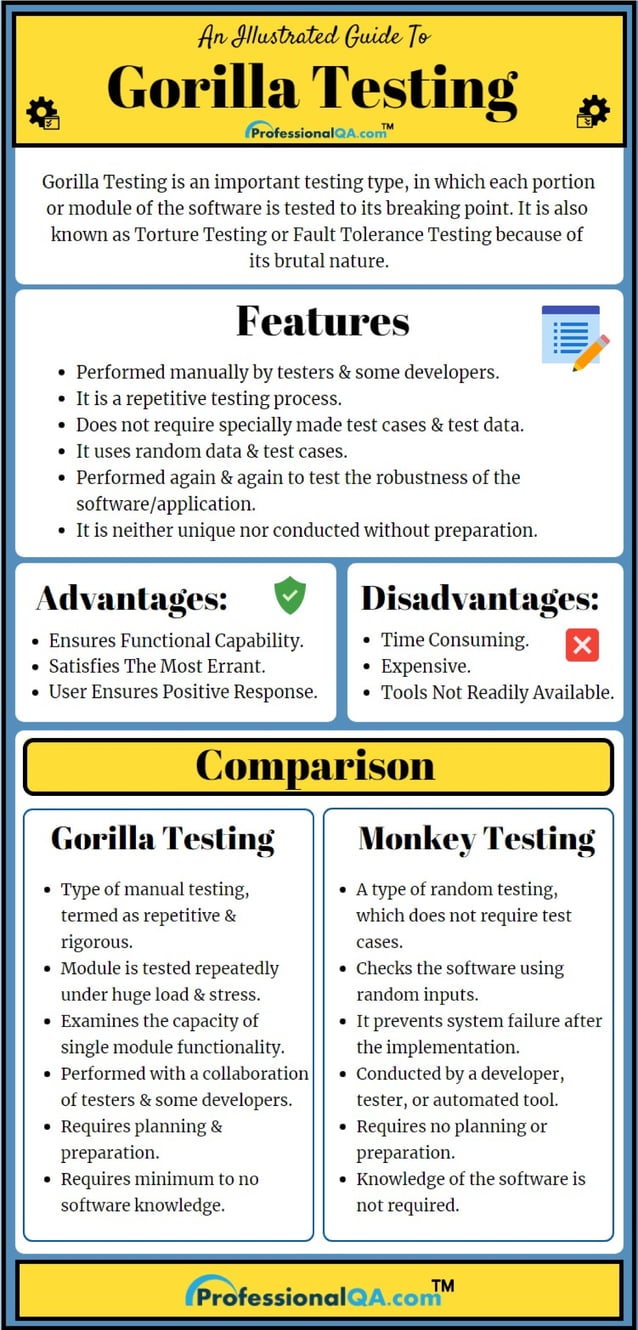 An Illustrated Guide To
Gorilla Testing
ProfessionalQA.com™

Gorilla Testing is an important testing type, in which each portion or module of the software is tested to its breaking point. It is also known as Torture Testing or Fault Tolerance Testing because of its brutal nature.

Features

- Performed manually by testers & some developers.
- It is a repetitive testing process.
- Does not require specially made test cases & test data.
- It uses random data & test cases.
- Performed again & again to test the robustness of the software/application.
- It is neither unique nor conducted without preparation.

Advantages:

- Ensures Functional Capability.
- Satisfies The Most Errant.
- User Ensures Positive Response.

Disadvantages:

- Time Consuming.
- Expensive.
- Tools Not Readily Available.

Comparison

Gorilla Testing

- Type of manual testing, termed as repetitive & rigorous.
- Module is tested repeatedly under huge load & stress.
- Examines the capacity of single module functionality.
- Performed with a collaboration of testers & some developers.
- Requires planning & preparation.
- Requires minimum to no software knowledge.

Monkey Testing

- A type of random testing, which does not require test cases.
- Checks the software using random inputs.
- It prevents system failure after the implementation.
- Conducted by a developer, tester, or automated tool.
- Requires no planning or preparation.
- Knowledge of the software is not required.

ProfessionalQA.com™